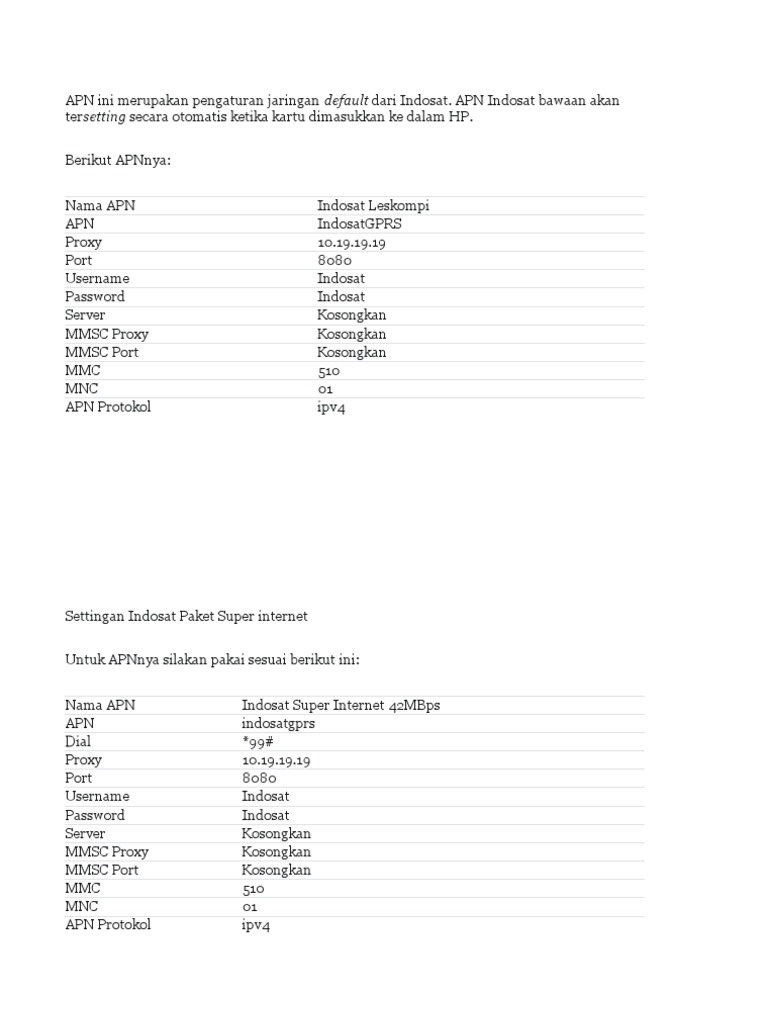 APN ini merupakan pengaturan jaringan default dari Indosat. APN Indosat bawaan akan tersetting secara otomatis ketika kartu dimasukkan ke dalam HP.

Berikut APNnya:

| Nama APN | Indosat Leskompi |
|---|---|
| APN | IndosatGPRS |
| Proxy | 10.19.19.19 |
| Port | 8080 |
| Username | Indosat |
| Password | Indosat |
| Server | Kosongkan |
| MMSC Proxy | Kosongkan |
| MMSC Port | Kosongkan |
| MMC | 510 |
| MNC | 01 |
| APN Protokol | ipv4 |

Settingan Indosat Paket Super internet

Untuk APNnya silakan pakai sesuai berikut ini:

| Nama APN | Indosat Super Internet 42MBps |
|---|---|
| APN | indosatgprs |
| Dial | *99# |
| Proxy | 10.19.19.19 |
| Port | 8080 |
| Username | Indosat |
| Password | Indosat |
| Server | Kosongkan |
| MMSC Proxy | Kosongkan |
| MMSC Port | Kosongkan |
| MMC | 510 |
| MNC | 01 |
| APN Protokol | ipv4 |